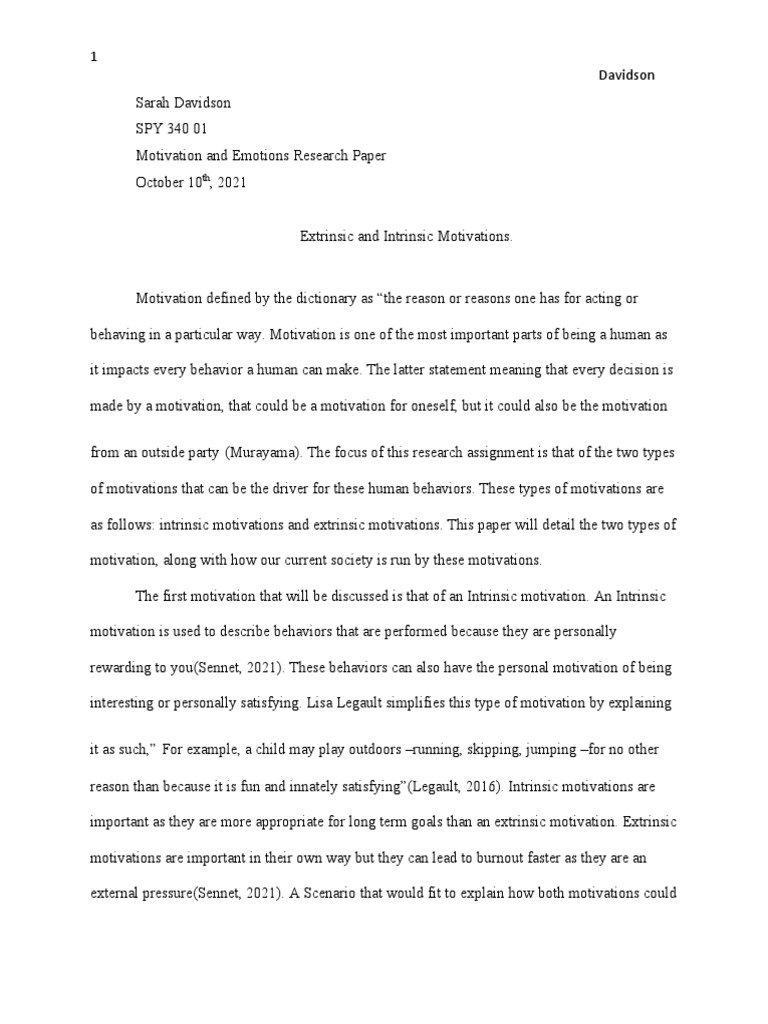 1

Davidson

Sarah Davidson

SPY 340 01

Motivation and Emotions Research Paper

October 10$^{th}$, 2021

Extrinsic and Intrinsic Motivations.

Motivation defined by the dictionary as “the reason or reasons one has for acting or behaving in a particular way. Motivation is one of the most important parts of being a human as it impacts every behavior a human can make. The latter statement meaning that every decision is made by a motivation, that could be a motivation for oneself, but it could also be the motivation from an outside party (Murayama). The focus of this research assignment is that of the two types of motivations that can be the driver for these human behaviors. These types of motivations are as follows: intrinsic motivations and extrinsic motivations. This paper will detail the two types of motivation, along with how our current society is run by these motivations.

The first motivation that will be discussed is that of an Intrinsic motivation. An Intrinsic motivation is used to describe behaviors that are performed because they are personally rewarding to you(Sennet, 2021). These behaviors can also have the personal motivation of being interesting or personally satisfying. Lisa Legault simplifies this type of motivation by explaining it as such,” For example, a child may play outdoors –running, skipping, jumping –for no other reason than because it is fun and innately satisfying”(Legault, 2016). Intrinsic motivations are important as they are more appropriate for long term goals than an extrinsic motivation. Extrinsic motivations are important in their own way but they can lead to burnout faster as they are an external pressure(Sennet, 2021). A Scenario that would fit to explain how both motivations could